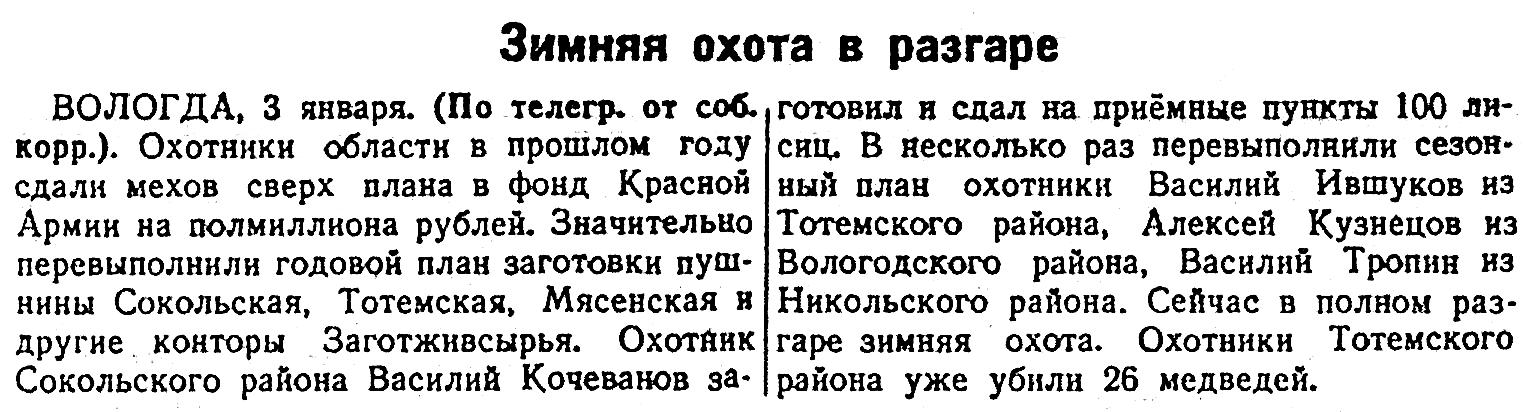 Зимняя охота в разгаре

ВОЛОГДА, 3 января. (По телегр. от соб. корр.). Охотники области в прошлом году сдали мехов сверх плана в фонд Красной Армии на полмиллиона рублей. Значительно перевыполнили годовой план заготовки пушнины Сокольская, Тотемская, Мясенская и другие конторы Заготживсырья. Охотник Сокольского района Василий Кочеванов заготовил и сдал на приёмные пункты 100 лисиц. В несколько раз перевыполнили сезонный план охотники Василий Ившуков из Тотемского района, Алексей Кузнецов из Вологодского района, Василий Тропин из Никольского района. Сейчас в полном разгаре зимняя охота. Охотники Тотемского района уже убили 26 медведей.